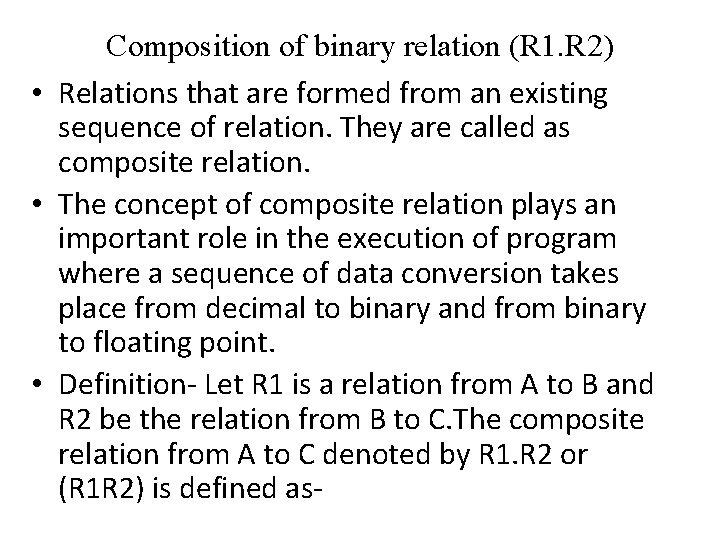 Composition of binary relation (R1.R2)

• Relations that are formed from an existing sequence of relation. They are called as composite relation.

• The concept of composite relation plays an important role in the execution of program where a sequence of data conversion takes place from decimal to binary and from binary to floating point.

• Definition- Let R1 is a relation from A to B and R2 be the relation from B to C.The composite relation from A to C denoted by R1.R2 or (R1R2) is defined as-